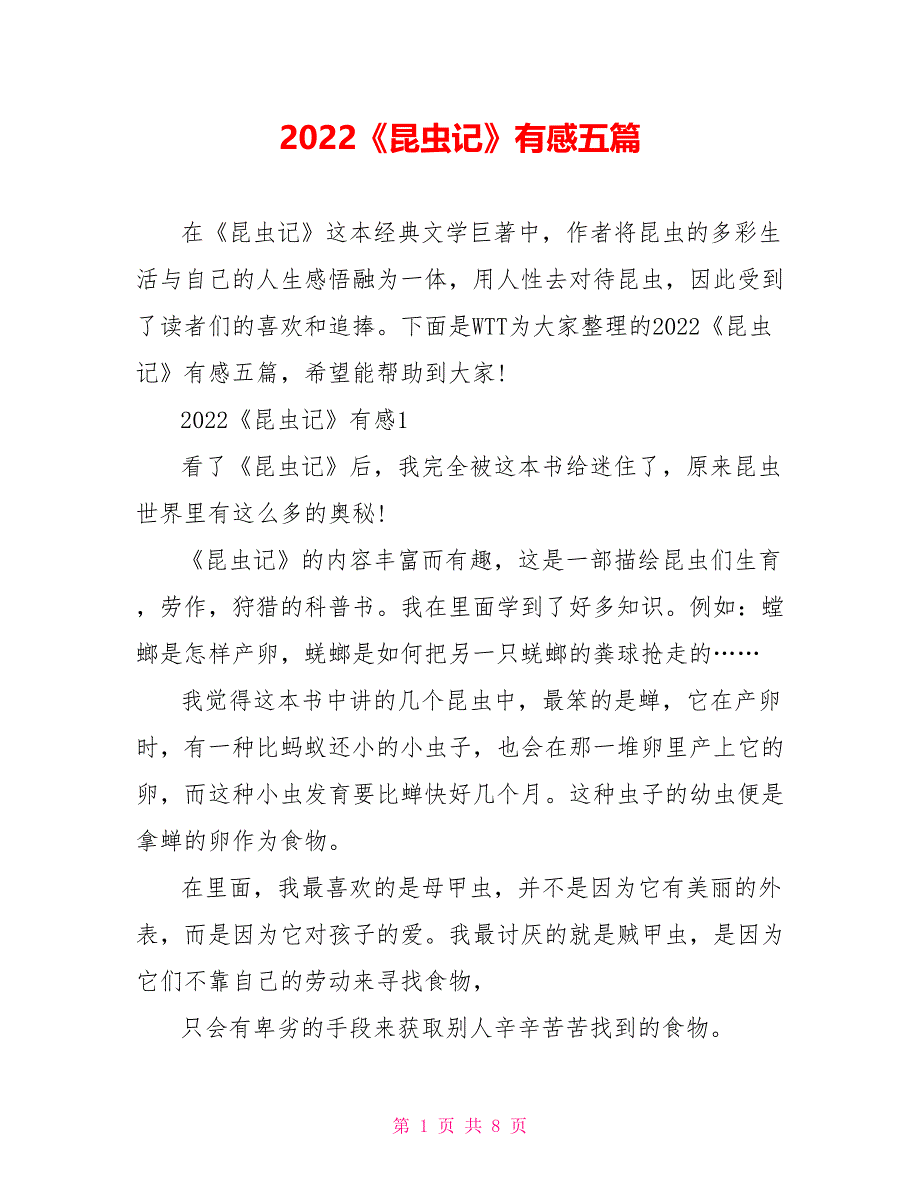 2022《昆虫记》有感五篇

在《昆虫记》这本经典文学巨著中，作者将昆虫的多彩生活与自己的人生感悟融为一体，用人性去对待昆虫，因此受到了读者们的喜欢和追捧。下面是WTT为大家整理的2022《昆虫记》有感五篇，希望能帮助到大家!

2022《昆虫记》有感1

看了《昆虫记》后，我完全被这本书给迷住了，原来昆虫世界里有这么多的奥秘!

《昆虫记》的内容丰富而有趣，这是一部描绘昆虫们生育，劳作，狩猎的科普书。我在里面学到了好多知识。例如：螳螂是怎样产卵，蜣螂是如何把另一只蜣螂的粪球抢走的……

我觉得这本书中讲的几个昆虫中，最笨的是蝉，它在产卵时，有一种比蚂蚁还小的小虫子，也会在那一堆卵里产上它的卵，而这种小虫发育要比蝉快好几个月。这种虫子的幼虫便是拿蝉的卵作为食物。

在里面，我最喜欢的是母甲虫，并不是因为它有美丽的外表，而是因为它对孩子的爱。我最讨厌的就是贼甲虫，是因为它们不靠自己的劳动来寻找食物，

只会有卑劣的手段来获取别人辛辛苦苦找到的食物。

第 1 页 共 8 页